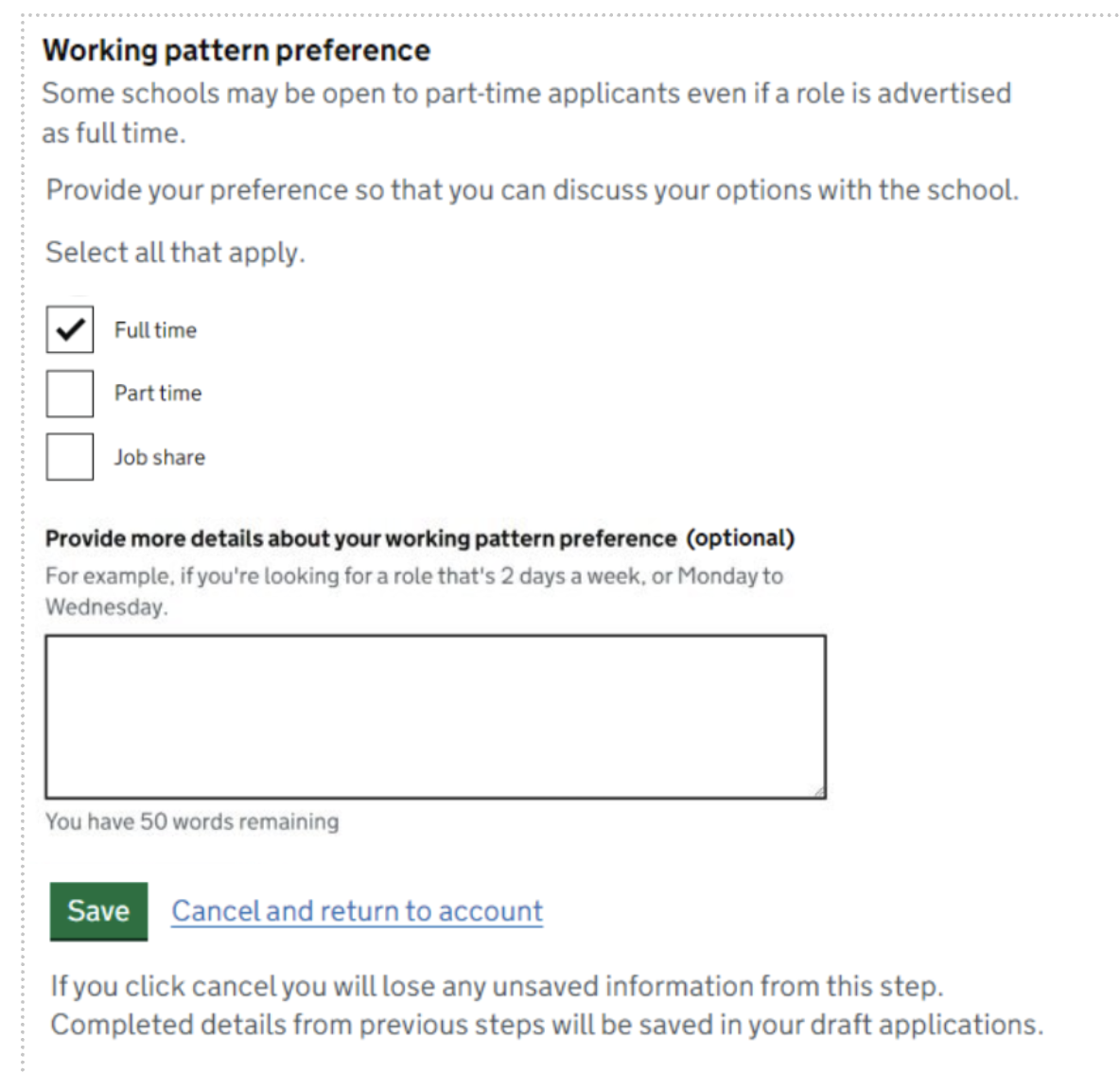 Working pattern preference

Some schools may be open to part-time applicants even if a role is advertised as full time.

Provide your preference so that you can discuss your options with the school.

Select all that apply.

Full time

Part time

Job share

Provide more details about your working pattern preference (optional)

For example, if you're looking for a role that's 2 days a week, or Monday to Wednesday.

You have 50 words remaining

Save

Cancel and return to account

If you click cancel you will lose any unsaved information from this step. Completed details from previous steps will be saved in your draft applications.